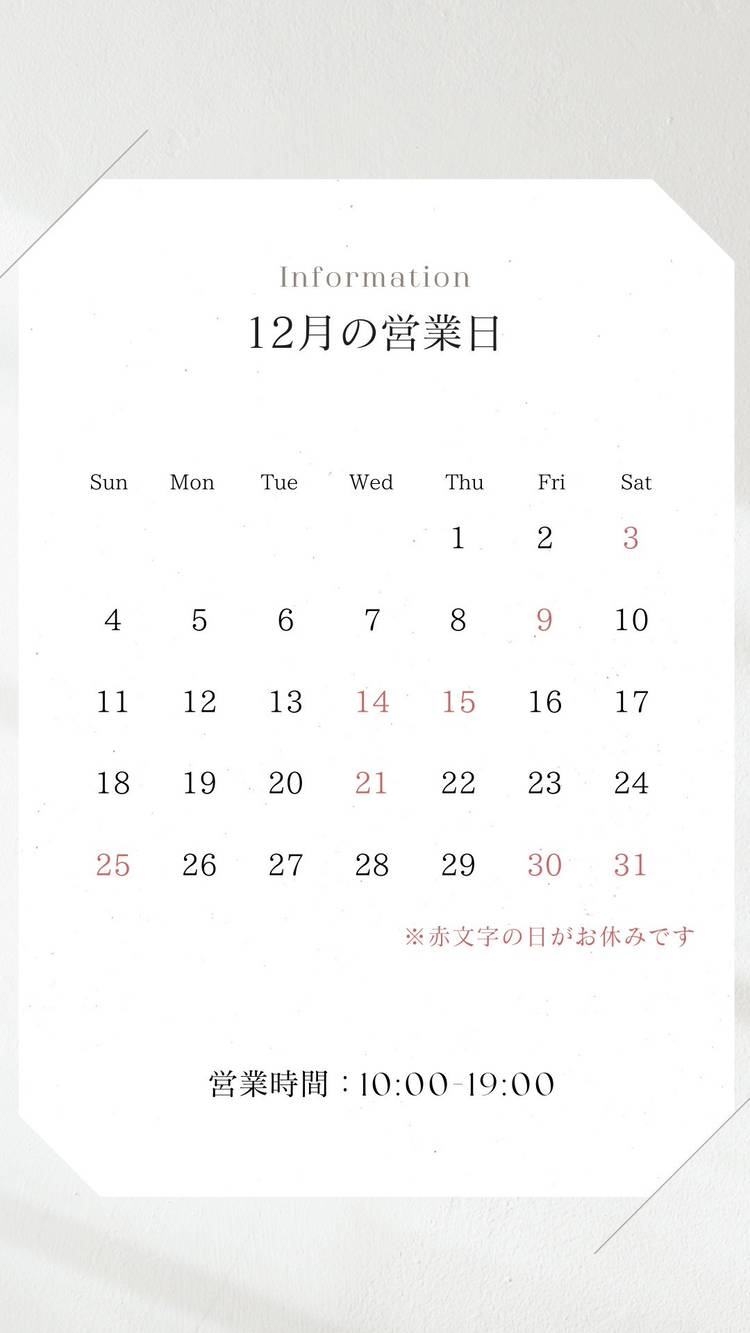 Information

12月の営業日

| Sun | Mon | Tue | Wed | Thu | Fri | Sat |
|---|---|---|---|---|---|---|
|  |  |  |  | 1 | 2 | 3 |
| 4 | 5 | 6 | 7 | 8 | 9 | 10 |
| 11 | 12 | 13 | 14 | 15 | 16 | 17 |
| 18 | 19 | 20 | 21 | 22 | 23 | 24 |
| 25 | 26 | 27 | 28 | 29 | 30 | 31 |

※赤文字の日がお休みです

営業時間：10:00-19:00